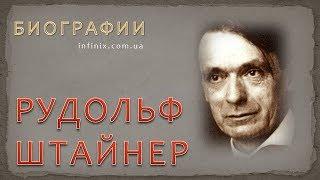 БИОГРАФИИ
infinix.com.ua

РУДОЛЬФ
ШТАЙНЕР